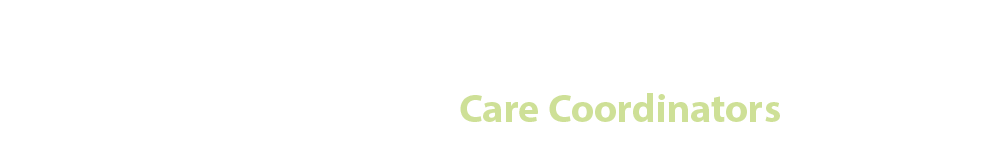 Care Coordinators